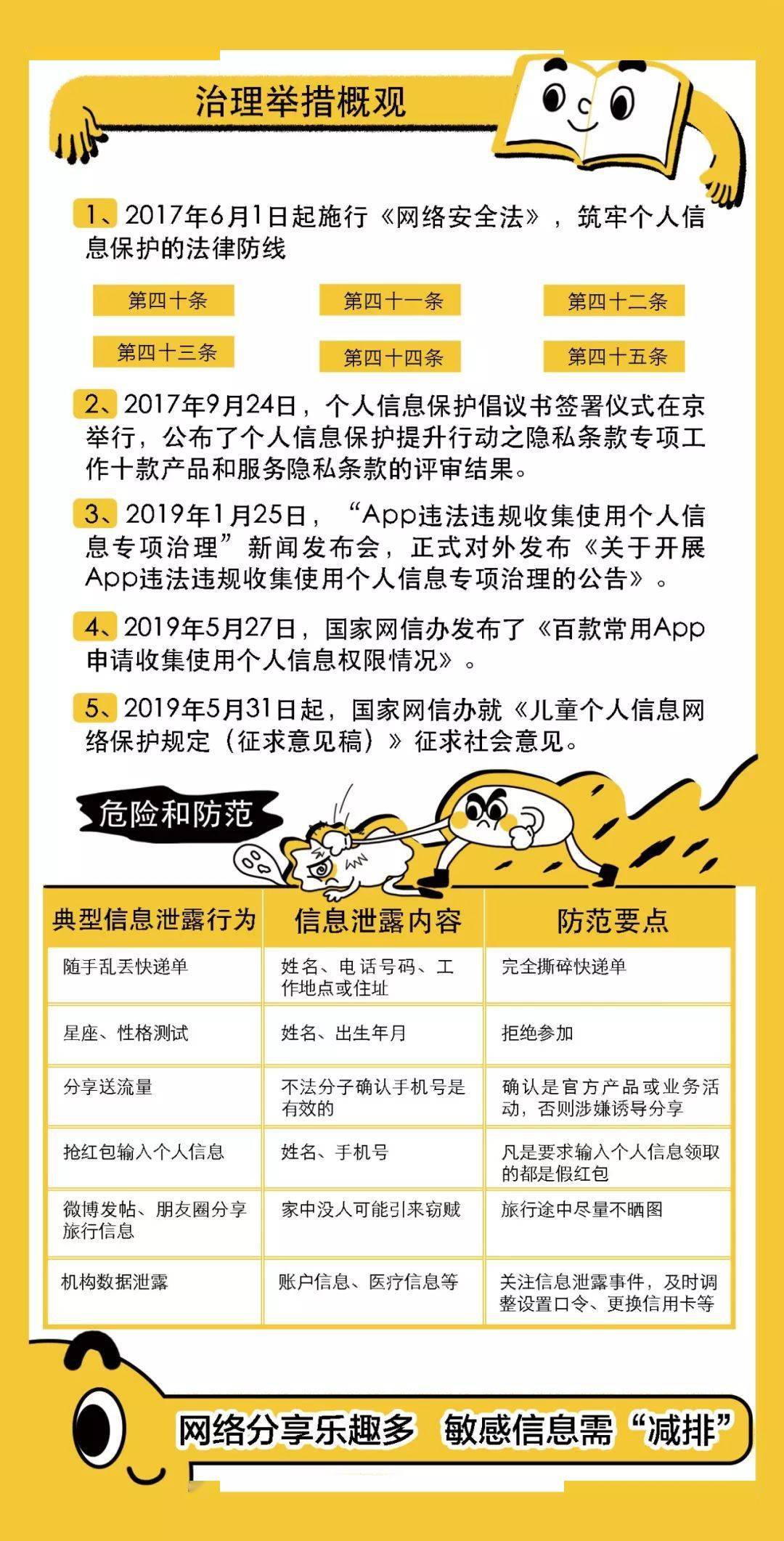 治理举措概观

1、2017年6月1日起施行《网络安全法》，筑牢个人信息保护的法律防线

第四十条

第四十一条

第四十二条

第四十三条

第四十四条

第四十五条

2、2017年9月24日，个人信息保护倡议书签署仪式在京举行，公布了个人信息保护提升行动之隐私条款专项工作十款产品和服务隐私条款的评审结果。

3、2019年1月25日，“App违法违规收集使用个人信息专项治理”新闻发布会，正式对外发布《关于开展App违法违规收集使用个人信息专项治理的公告》。

4、2019年5月27日，国家网信办发布了《百款常用App申请收集使用个人信息权限情况》。

5、2019年5月31日起，国家网信办就《儿童个人信息网络保护规定（征求意见稿）》征求社会意见。

危险和防范

| 典型信息泄露行为 | 信息泄露内容 | 防范要点 |
|---|---|---|
| 随手乱丢快递单 | 姓名、电话号码、工作地点或住址 | 完全撕碎快递单 |
| 星座、性格测试 | 姓名、出生年月 | 拒绝参加 |
| 分享送流量 | 不法分子确认手机号是有效的 | 确认是官方产品或业务活动，否则涉嫌诱导分享 |
| 抢红包输入个人信息 | 姓名、手机号 | 凡是要求输入个人信息领取的都是假红包 |
| 微博发帖、朋友圈分享旅行信息 | 家中没人可能引来窃贼 | 旅行途中尽量不晒图 |
| 机构数据泄露 | 账户信息、医疗信息等 | 关注信息泄露事件，及时调整设置口令、更换信用卡等 |

网络分享乐趣多 敏感信息需“减排”